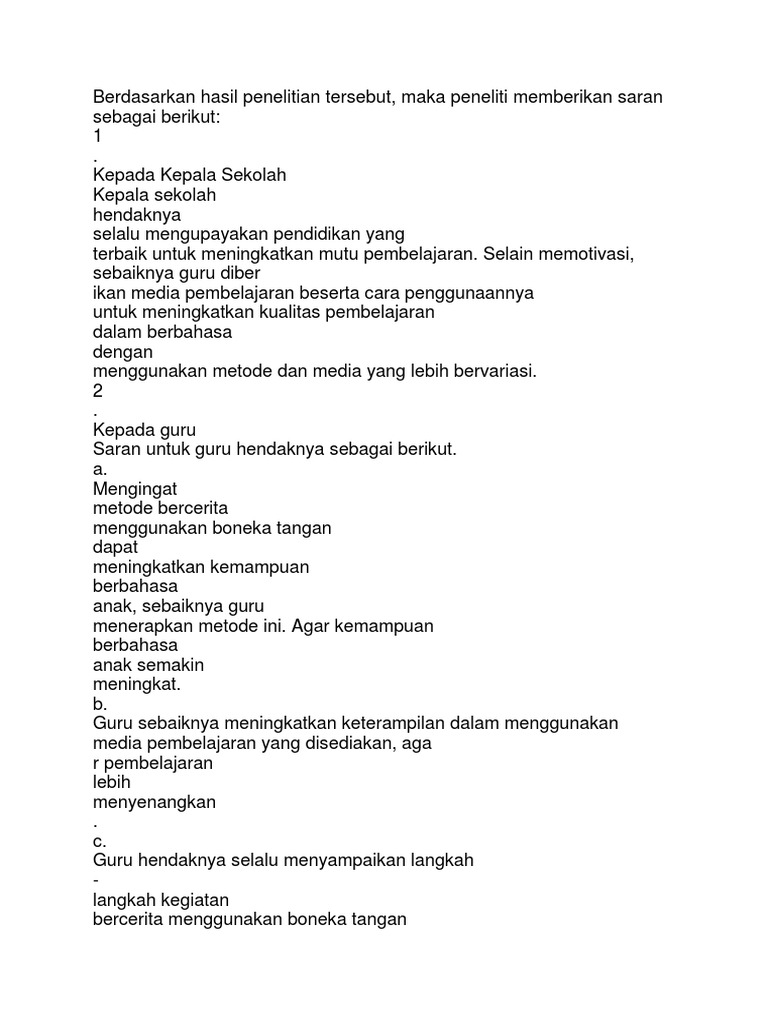 Berdasarkan hasil penelitian tersebut, maka peneliti memberikan saran sebagai berikut:
1
.
Kepada Kepala Sekolah
Kepala sekolah
hendaknya
selalu mengupayakan pendidikan yang
terbaik untuk meningkatkan mutu pembelajaran. Selain memotivasi, sebaiknya guru diber
ikan media pembelajaran beserta cara penggunaannya
untuk meningkatkan kualitas pembelajaran
dalam berbahasa
dengan
menggunakan metode dan media yang lebih bervariasi.
2
.
Kepada guru
Saran untuk guru hendaknya sebagai berikut.
a.
Mengingat
metode bercerita
menggunakan boneka tangan
dapat
meningkatkan kemampuan
berbahasa
anak, sebaiknya guru
menerapkan metode ini. Agar kemampuan
berbahasa
anak semakin
meningkat.
b.
Guru sebaiknya meningkatkan keterampilan dalam menggunakan media pembelajaran yang disediakan, aga
r pembelajaran
lebih
menyenangkan
.
c.
Guru hendaknya selalu menyampaikan langkah
-
langkah kegiatan
bercerita menggunakan boneka tangan